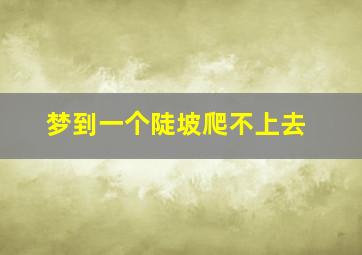 梦到一个陡坡爬不上去